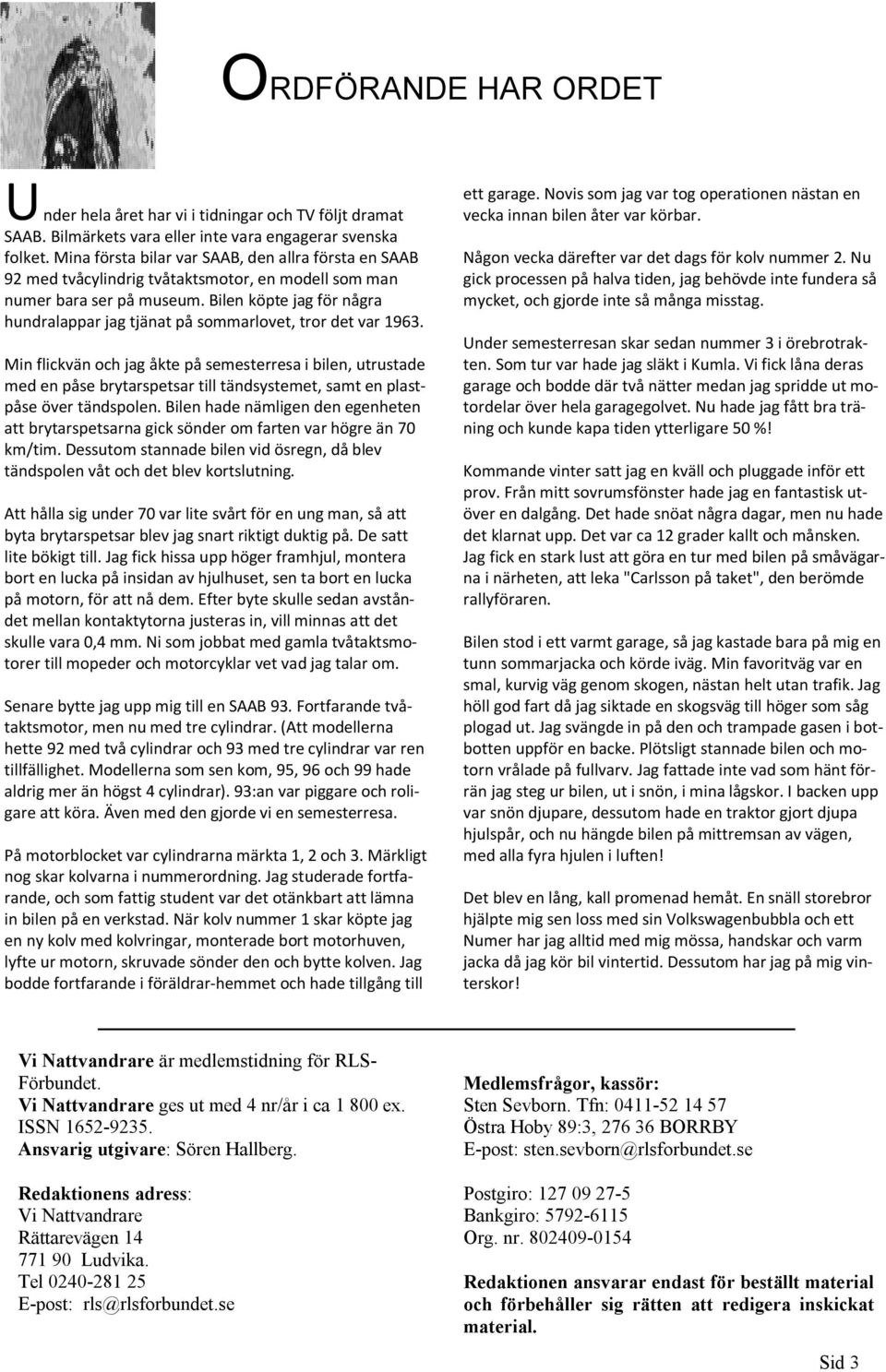 ORDFÖRANDE HAR ORDET

Under hela året har vi i tidningar och TV följt dramat SAAB. Bilmärkets vara eller inte vara engagerar svenska folket. Mina första bilar var SAAB, den allra första en SAAB 92 med tvåcylindrig tvåtaktsmotor, en modell som man numer bara ser på museum. Bilen köpte jag för några hundralappar jag tjänat på sommarlovet, tror det var 1963.

Min flickvän och jag åkte på semesterresa i bilen, utrustade med en påse brytarspetsar till tändsystemet, samt en plastpåse över tändspolen. Bilen hade nämligen den egenheten att brytarspetsarna gick sönder om farten var högre än 70 km/tim. Dessutom stannade bilen vid ösregn, då blev tändspolen våt och det blev kortslutning.

Att hålla sig under 70 var lite svårt för en ung man, så att byta brytarspetsar blev jag snart riktigt duktig på. De satt lite bökigt till. Jag fick hissa upp höger framhjul, montera bort en lucka på insidan av hjulhuset, sen ta bort en lucka på motorn, för att nå dem. Efter byte skulle sedan avståndet mellan kontaktytorna justeras in, vill minnas att det skulle vara 0,4 mm. Ni som jobbat med gamla tvåtaktsmotorer till mopeder och motorcyklar vet vad jag talar om.

Senare bytte jag upp mig till en SAAB 93. Fortfarande tvåtaktsmotor, men nu med tre cylindrar. (Att modellerna hette 92 med två cylindrar och 93 med tre cylindrar var ren tillfällighet. Modellerna som sen kom, 95, 96 och 99 hade aldrig mer än högst 4 cylindrar). 93:an var piggare och roligare att köra. Även med den gjorde vi en semesterresa.

På motorblocket var cylindrarna märkta 1, 2 och 3. Märkligt nog skar kolvarna i nummerordning. Jag studerade fortfarande, och som fattig student var det otänkbart att lämna in bilen på en verkstad. När kolv nummer 1 skar köpte jag en ny kolv med kolvringar, monterade bort motorhuven, lyfte ur motorn, skruvade sönder den och bytte kolven. Jag bodde fortfarande i föräldrar-hemmet och hade tillgång till ett garage. Novis som jag var tog operationen nästan en vecka innan bilen åter var körbar.

Någon vecka därefter var det dags för kolv nummer 2. Nu gick processen på halva tiden, jag behövde inte fundera så mycket, och gjorde inte så många misstag.

Under semesterresan skar sedan nummer 3 i örebrotrakten. Som tur var hade jag släkt i Kumla. Vi fick låna deras garage och bodde där två nätter medan jag spridde ut motordelar över hela garagegolvet. Nu hade jag fått bra träning och kunde kapa tiden ytterligare 50 %!

Kommande vinter satt jag en kväll och pluggade inför ett prov. Från mitt sovrumsfönster hade jag en fantastisk utöver en dalgång. Det hade snöat några dagar, men nu hade det klarnat upp. Det var ca 12 grader kallt och månsken. Jag fick en stark lust att göra en tur med bilen på småvägarna i närheten, att leka "Carlsson på taket", den berömde rallyföraren.

Bilen stod i ett varmt garage, så jag kastade bara på mig en tunn sommarjacka och körde iväg. Min favoritväg var en smal, kurvig väg genom skogen, nästan helt utan trafik. Jag höll god fart då jag siktade en skogsväg till höger som såg plogad ut. Jag svängde in på den och trampade gasen i botbotten uppför en backe. Plötsligt stannade bilen och motorn vrålade på fullvarv. Jag fattade inte vad som hänt förrän jag steg ur bilen, ut i snön, i mina lågskor. I backen upp var snön djupare, dessutom hade en traktor gjort djupa hjulspår, och nu hängde bilen på mittremsan av vägen, med alla fyra hjulen i luften!

Det blev en lång, kall promenad hemåt. En snäll storebror hjälpte mig sen loss med sin Volkswagenbubbla och ett Numer har jag alltid med mig mössa, handskar och varm jacka då jag kör bil vintertid. Dessutom har jag på mig vinterskor!

Vi Nattvandrare är medlemstidning för RLS-Förbundet.
Vi Nattvandrare ges ut med 4 nr/år i ca 1 800 ex.
ISSN 1652-9235.
Ansvarig utgivare: Sören Hallberg.

Redaktionens adress:
Vi Nattvandrare
Rättarevägen 14
771 90 Ludvika.
Tel 0240-281 25
E-post: rls@rlsforbundet.se

Medlemsfrågor, kassör:
Sten Sevborn. Tfn: 0411-52 14 57
Östra Hoby 89:3, 276 36 BORRBY
E-post: sten.sevborn@rlsforbundet.se

Postgiro: 127 09 27-5
Bankgiro: 5792-6115
Org. nr. 802409-0154

Redaktionen ansvarar endast för beställt material och förbehåller sig rätten att redigera inskickat material.

Sid 3